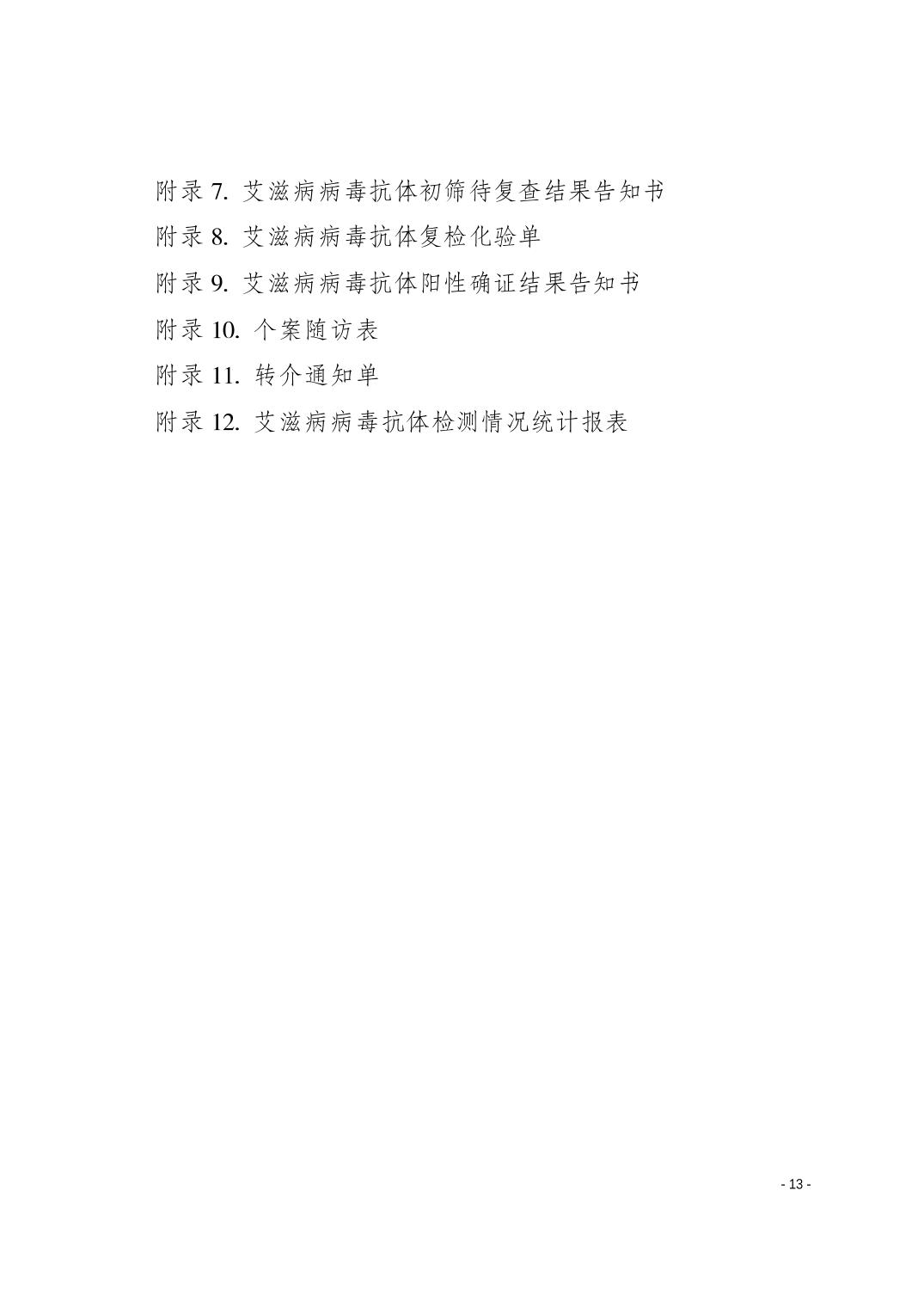 附录 7. 艾滋病病毒抗体初筛待复查结果告知书

附录 8. 艾滋病病毒抗体复检化验单

附录 9. 艾滋病病毒抗体阳性确证结果告知书

附录 10. 个案随访表

附录 11. 转介通知单

附录 12. 艾滋病病毒抗体检测情况统计报表

- 13 -